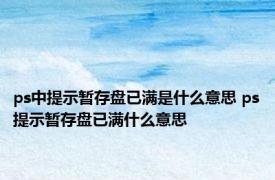 ps中提示暂存盘已满是什么意思 ps提示暂存盘已满什么意思